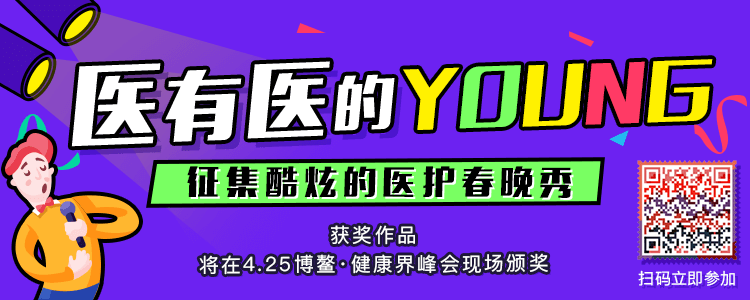 医有医的YOUNG

征集酷炫的医护春晚秀

获奖作品
将在4.25博鳌·健康界峰会现场颁奖

扫码立即参加